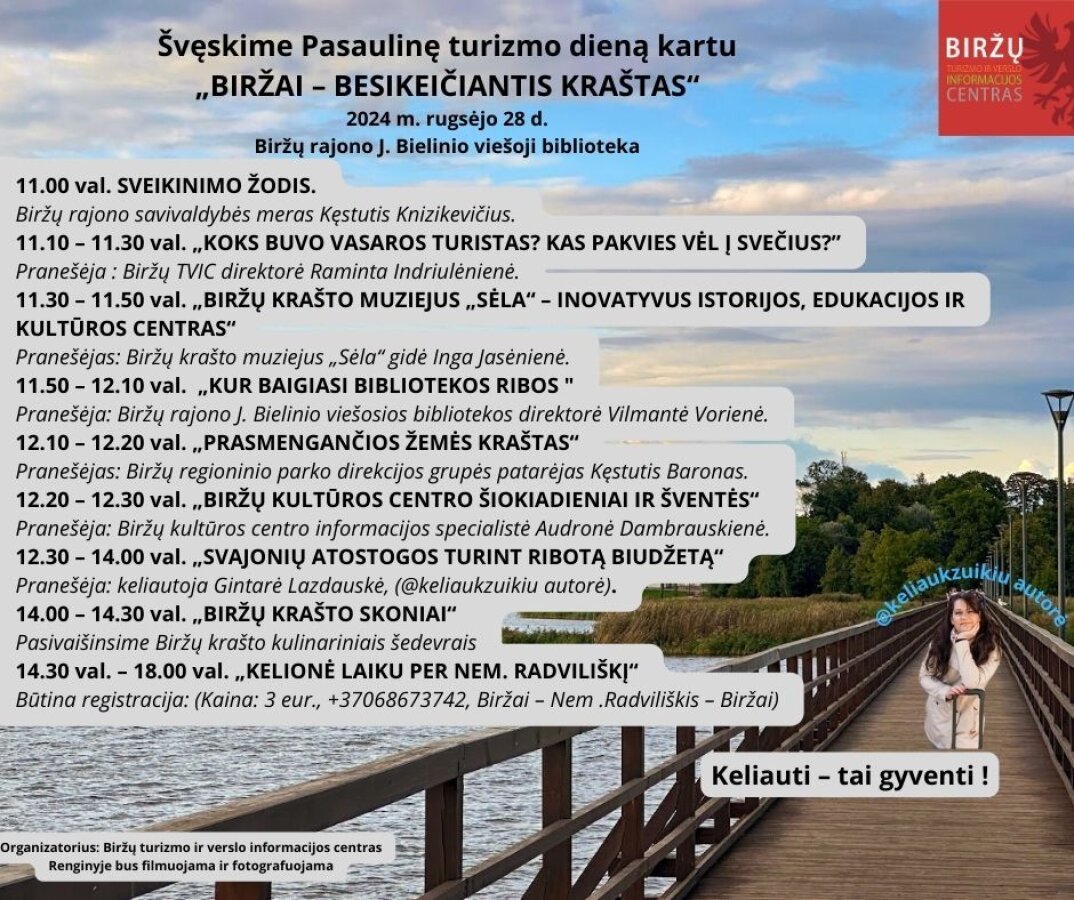 Švęskime Pasaulinę turizmo dieną kartu
„BIRŽAI – BESIKEIČIANTIS KRAŠTAS“
2024 m. rugsėjo 28 d.
Biržų rajono J. Bielinio viešoji biblioteka

BIRŽŲ
TURIZMO IR VERSLO INFORMACIJOS CENTRAS

11.00 val. SVEIKINIMO ŽODIS.
Biržų rajono savivaldybės meras Kęstutis Knizikevičius.
11.10 – 11.30 val. „KOKS BUVO VASAROS TURISTAS? KAS PAKVIES VĖL Į SVEČIUS?”
Pranešėja : Biržų TVIC direktorė Raminta Indriulėnienė.
11.30 – 11.50 val. „BIRŽŲ KRAŠTO MUZIEJUS „SĖLA“ – INOVATYVUS ISTORIJOS, EDUKACIJOS IR KULTŪROS CENTRAS“
Pranešėjas: Biržų krašto muziejus „Sėla“ gidė Inga Jasėnienė.
11.50 – 12.10 val. „KUR BAIGIASI BIBLIOTEKOS RIBOS "
Pranešėja: Biržų rajono J. Bielinio viešosios bibliotekos direktorė Vilmantė Vorienė.
12.10 – 12.20 val. „PRASMENGANČIOS ŽEMĖS KRAŠTAS“
Pranešėjas: Biržų regioninio parko direkcijos grupės patarėjas Kęstutis Baronas.
12.20 – 12.30 val. „BIRŽŲ KULTŪROS CENTRO ŠIOKIADIENIAI IR ŠVENTĖS“
Pranešėja: Biržų kultūros centro informacijos specialistė Audronė Dambrauskienė.
12.30 – 14.00 val. „SVAJONIŲ ATOSTOGOS TURINT RIBOTĄ BIUDŽETĄ“
Pranešėja: keliautoja Gintarė Lazdauskė, (@keliaukzuikiu autorė).
14.00 – 14.30 val. „BIRŽŲ KRAŠTO SKONIAI“
Pasivaišinsime Biržų krašto kulinariniais šedevrais
14.30 val. – 18.00 val. „KELIONĖ LAIKU PER NEM. RADVILIŠKĮ“
Būtina registracija: (Kaina: 3 eur., +37068673742, Biržai – Nem .Radviliškis – Biržai)

@keliaukzuikiu autore

Keliauti – tai gyventi !

Organizatorius: Biržų turizmo ir verslo informacijos centras
Renginyje bus filmuojama ir fotografuojama